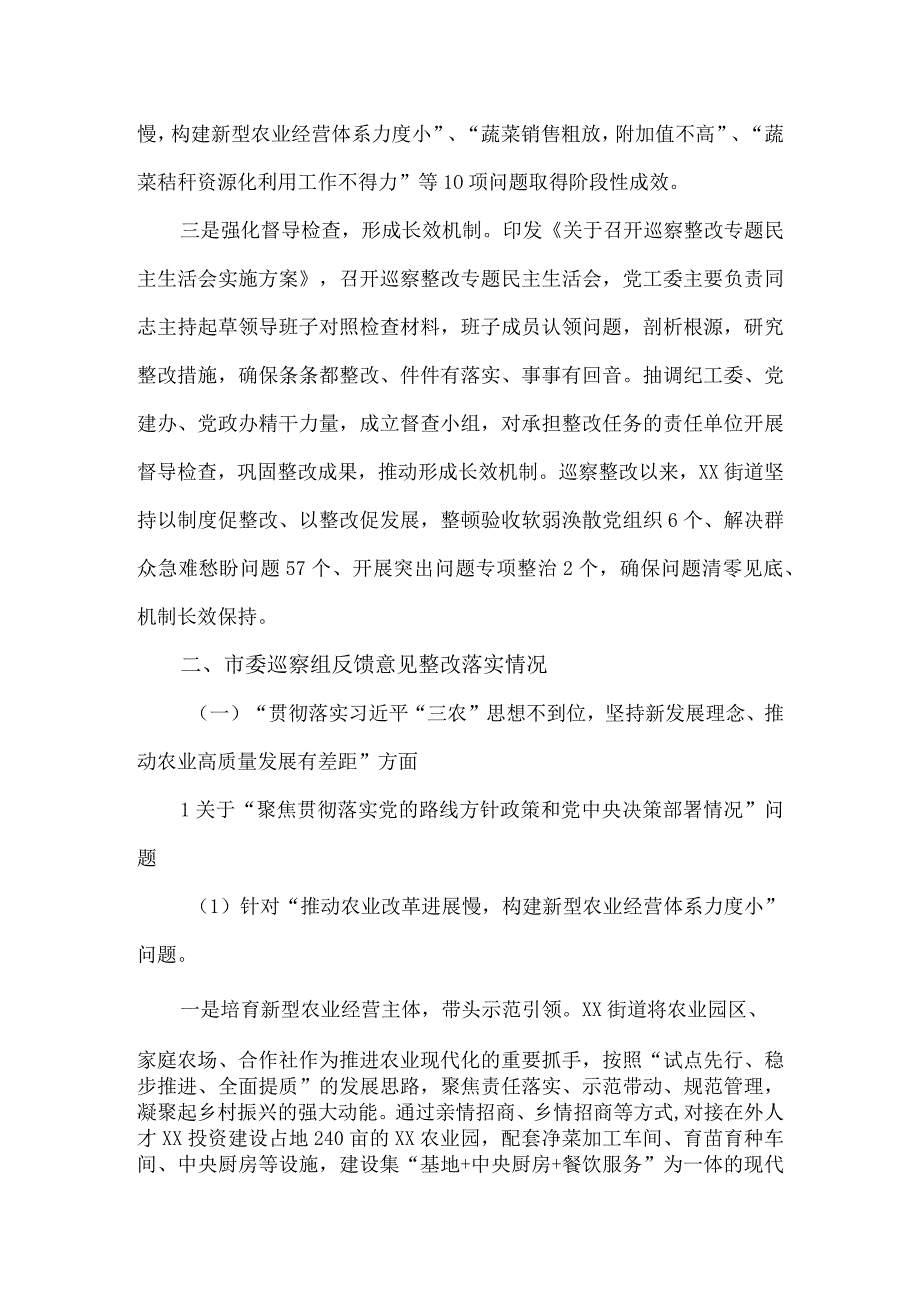 慢，构建新型农业经营体系力度小”、“蔬菜销售粗放，附加值不高”、“蔬菜秸秆资源化利用工作不得力”等10项问题取得阶段性成效。

三是强化督导检查，形成长效机制。印发《关于召开巡察整改专题民主生活会实施方案》，召开巡察整改专题民主生活会，党工委主要负责同志主持起草领导班子对照检查材料，班子成员认领问题，剖析根源，研究整改措施，确保条条都整改、件件有落实、事事有回音。抽调纪工委、党建办、党政办精干力量，成立督查小组，对承担整改任务的责任单位开展督导检查，巩固整改成果，推动形成长效机制。巡察整改以来，XX街道坚持以制度促整改、以整改促发展，整顿验收软弱涣散党组织6个、解决群众急难愁盼问题57个、开展突出问题专项整治2个，确保问题清零见底、机制长效保持。

二、市委巡察组反馈意见整改落实情况

（一）“贯彻落实习近平“三农”思想不到位，坚持新发展理念、推动农业高质量发展有差距”方面

1关于“聚焦贯彻落实党的路线方针政策和党中央决策部署情况”问题

（1）针对“推动农业改革进展慢，构建新型农业经营体系力度小”问题。

一是培育新型农业经营主体，带头示范引领。XX街道将农业园区、家庭农场、合作社作为推进农业现代化的重要抓手，按照“试点先行、稳步推进、全面提质”的发展思路，聚焦责任落实、示范带动、规范管理，凝聚起乡村振兴的强大动能。通过亲情招商、乡情招商等方式，对接在外人才XX投资建设占地240亩的XX农业园，配套净菜加工车间、育苗育种车间、中央厨房等设施，建设集“基地+中央厨房+餐饮服务”为一体的现代